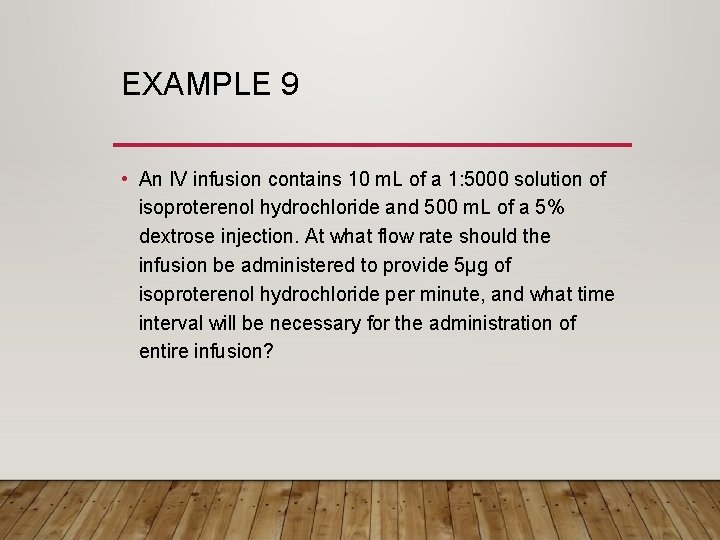 EXAMPLE 9

• An IV infusion contains 10 mL of a 1:5000 solution of isoproterenol hydrochloride and 500 mL of a 5% dextrose injection. At what flow rate should the infusion be administered to provide 5μg of isoproterenol hydrochloride per minute, and what time interval will be necessary for the administration of entire infusion?